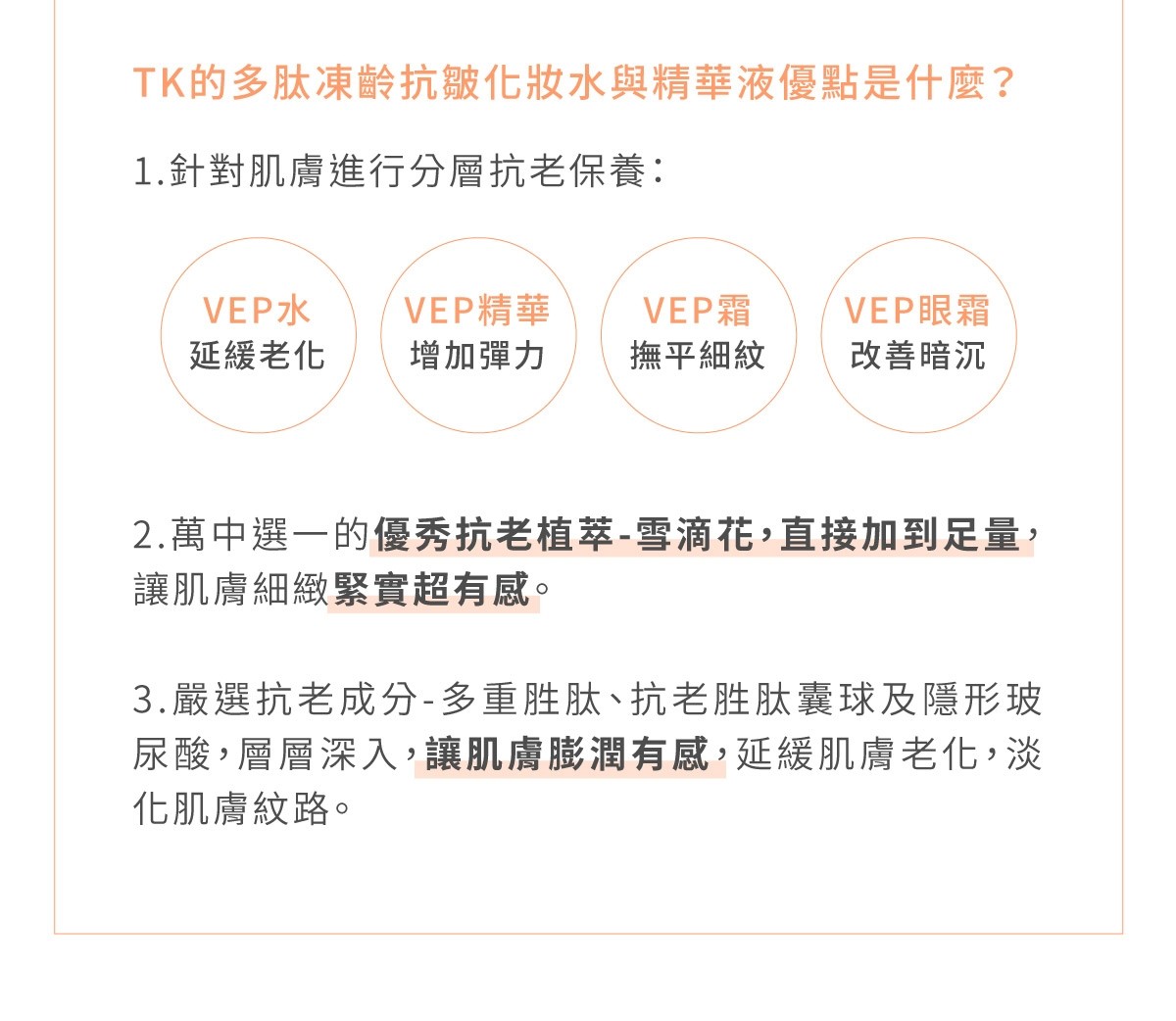 TK的多肽凍齡抗皺化妝水與精華液優點是什麼？

1.針對肌膚進行分層抗老保養：

VEP水
延緩老化

VEP精華
增加彈力

VEP霜
撫平細紋

VEP眼霜
改善暗沉

2.萬中選一的優秀抗老植萃-雪滴花，直接加到足量，讓肌膚細緻緊實超有感。

3.嚴選抗老成分-多重胜肽、抗老胜肽囊球及隱形玻尿酸，層層深入，讓肌膚膨潤有感，延緩肌膚老化，淡化肌膚紋路。